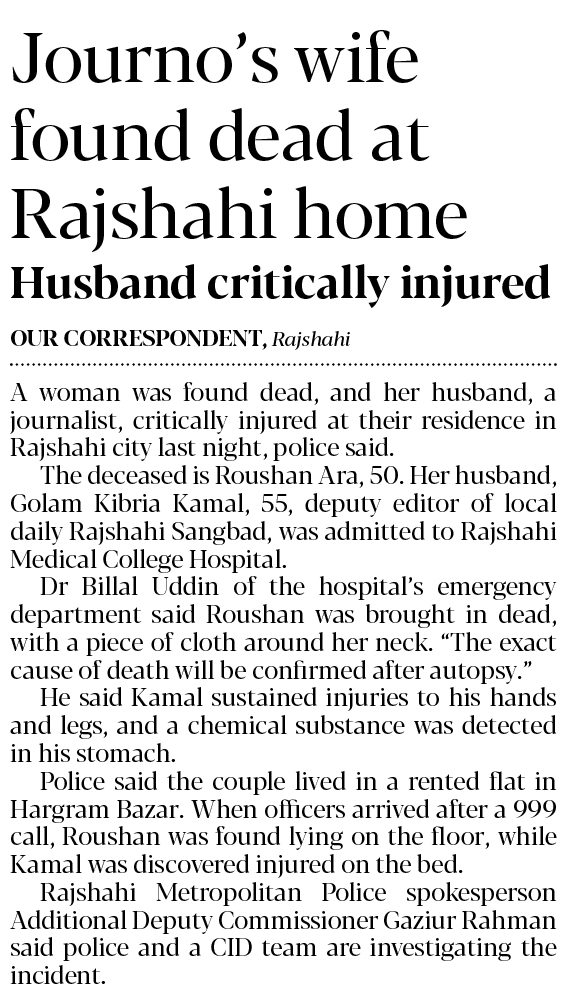 Journo's wife found dead at Rajshahi home

Husband critically injured

OUR CORRESPONDENT, Rajshahi

A woman was found dead, and her husband, a journalist, critically injured at their residence in Rajshahi city last night, police said.

The deceased is Roushan Ara, 50. Her husband, Golam Kibria Kamal, 55, deputy editor of local daily Rajshahi Sangbad, was admitted to Rajshahi Medical College Hospital.

Dr Billal Uddin of the hospital's emergency department said Roushan was brought in dead, with a piece of cloth around her neck. "The exact cause of death will be confirmed after autopsy."

He said Kamal sustained injuries to his hands and legs, and a chemical substance was detected in his stomach.

Police said the couple lived in a rented flat in Hargram Bazar. When officers arrived after a 999 call, Roushan was found lying on the floor, while Kamal was discovered injured on the bed.

Rajshahi Metropolitan Police spokesperson Additional Deputy Commissioner Gaziur Rahman said police and a CID team are investigating the incident.